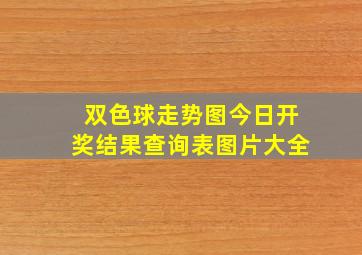 双色球走势图今日开奖结果查询表图片大全